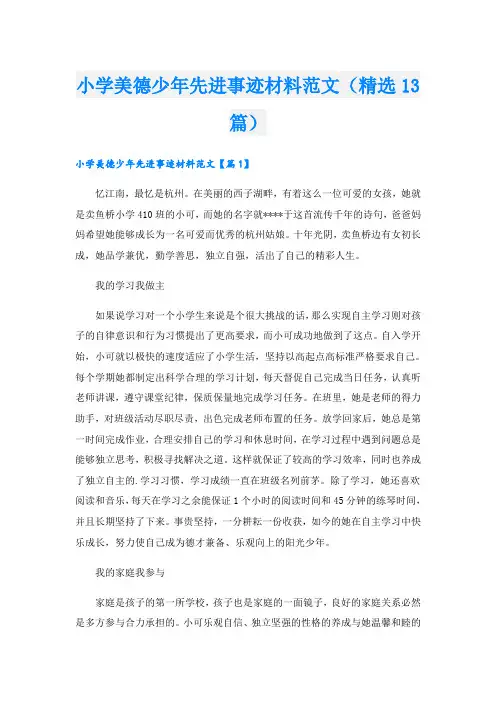 小学美德少年先进事迹材料范文（精选 13 篇）

小学美德少年先进事迹材料范文【篇 1】

忆江南，最忆是杭州。在美丽的西子湖畔，有着这么一位可爱的女孩，她就是卖鱼桥小学 410 班的小可，而她的名字就****于这首流传千年的诗句，爸爸妈妈希望她能够成长为一名可爱而优秀的杭州姑娘。十年光阴，卖鱼桥边有女初长成，她品学兼优，勤学善思，独立自强，活出了自己的精彩人生。

我的学习我做主

如果说学习对一个小学生来说是个很大挑战的话，那么实现自主学习则对孩子的自律意识和行为习惯提出了更高要求，而小可成功地做到了这点。自入学开始，小可就以极快的速度适应了小学生活，坚持以高起点高标准严格要求自己。每个学期她都制定出科学合理的学习计划，每天督促自己完成当日任务，认真听老师讲课，遵守课堂纪律，保质保量地完成学习任务。在班里，她是老师的得力助手，对班级活动尽职尽责，出色完成老师布置的任务。放学回家后，她总是第一时间完成作业，合理安排自己的学习和休息时间，在学习过程中遇到问题总是能够独立思考，积极寻找解决之道。这样就保证了较高的学习效率，同时也养成了独立自主的.学习习惯，学习成绩一直在班级名列前茅。除了学习，她还喜欢阅读和音乐，每天在学习之余能保证 1 个小时的阅读时间和 45 分钟的练琴时间，并且长期坚持了下来。事贵坚持，一分耕耘一份收获，如今的她在自主学习中快乐成长，努力使自己成为德才兼备、乐观向上的阳光少年。

我的家庭我参与

家庭是孩子的第一所学校，孩子也是家庭的一面镜子，良好的家庭关系必然是多方参与合力承担的。小可乐观自信、独立坚强的性格的养成与她温馨和睦的